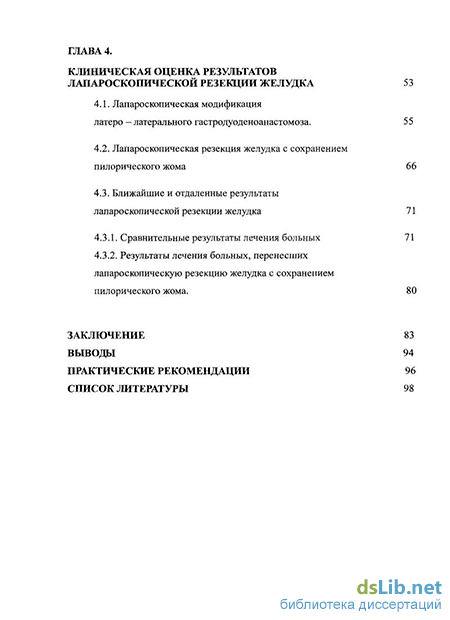 ГЛАВА 4.

КЛИНИЧЕСКАЯ ОЦЕНКА РЕЗУЛЬТАТОВ ЛАПАРОСКОПИЧЕСКОЙ РЕЗЕКЦИИ ЖЕЛУДКА 53

4.1. Лапароскопическая модификация латеро – латерального гастродуоденоанастомоза. 55

4.2. Лапароскопическая резекция желудка с сохранением пилорического жома 66

4.3. Ближайшие и отдаленные результаты лапароскопической резекции желудка 71

4.3.1. Сравнительные результаты лечения больных 71

4.3.2. Результаты лечения больных, перенесших лапароскопическую резекцию желудка с сохранением пилорического жома. 80

ЗАКЛЮЧЕНИЕ 83

ВЫВОДЫ 94

ПРАКТИЧЕСКИЕ РЕКОМЕНДАЦИИ 96

СПИСОК ЛИТЕРАТУРЫ 98

dsLib.net
библиотека диссертаций